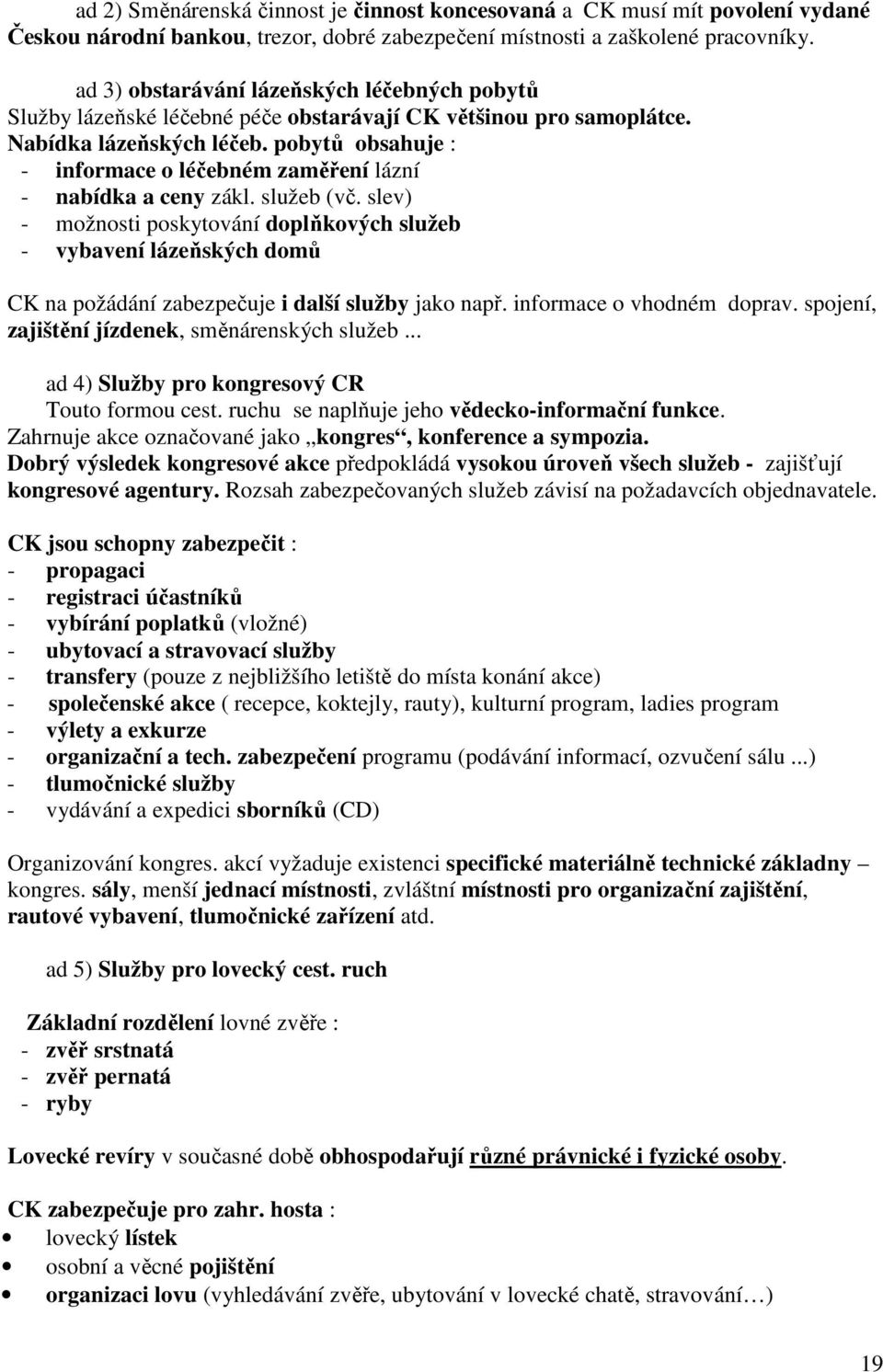 ad 2) Směnárenská činnost je činnost koncesovaná a CK musí mít povolení vydané Českou národní bankou, trezor, dobré zabezpečení místnosti a zaškolené pracovníky.

ad 3) obstarávání lázeňských léčebných pobytů
Služby lázeňské léčebné péče obstarávají CK většinou pro samoplátce.
Nabídka lázeňských léčeb. pobytů obsahuje :
- informace o léčebném zaměření lázní
- nabídka a ceny zákl. služeb (vč. slev)
- možnosti poskytování doplňkových služeb
- vybavení lázeňských domů

CK na požádání zabezpečuje i další služby jako např. informace o vhodném doprav. spojení, zajištění jízdenek, směnárenských služeb ...

ad 4) Služby pro kongresový CR
Touto formou cest. ruchu se naplňuje jeho vědecko-informační funkce.
Zahrnuje akce označované jako „kongres“, konference a sympozia.
Dobrý výsledek kongresové akce předpokládá vysokou úroveň všech služeb - zajišťují kongresové agentury. Rozsah zabezpečovaných služeb závisí na požadavcích objednavatele.

CK jsou schopny zabezpečit :
- propagaci
- registraci účastníků
- vybírání poplatků (vložné)
- ubytovací a stravovací služby
- transfery (pouze z nejbližšího letiště do místa konání akce)
- společenské akce ( recepce, koktejly, rauty), kulturní program, ladies program
- výlety a exkurze
- organizační a tech. zabezpečení programu (podávání informací, ozvučení sálu ...)
- tlumočnické služby
- vydávání a expedici sborníků (CD)

Organizování kongres. akcí vyžaduje existenci specifické materiálně technické základny – kongres. sály, menší jednací místnosti, zvláštní místnosti pro organizační zajištění, rautové vybavení, tlumočnické zařízení atd.

ad 5) Služby pro lovecký cest. ruch

Základní rozdělení lovné zvěře :
- zvěř srstnatá
- zvěř pernatá
- ryby

Lovecké revíry v současné době obhospodařují různé právnické i fyzické osoby.

CK zabezpečuje pro zahr. hosta :
• lovecký lístek
• osobní a věcné pojištění
• organizaci lovu (vyhledávání zvěře, ubytování v lovecké chatě, stravování…)

19